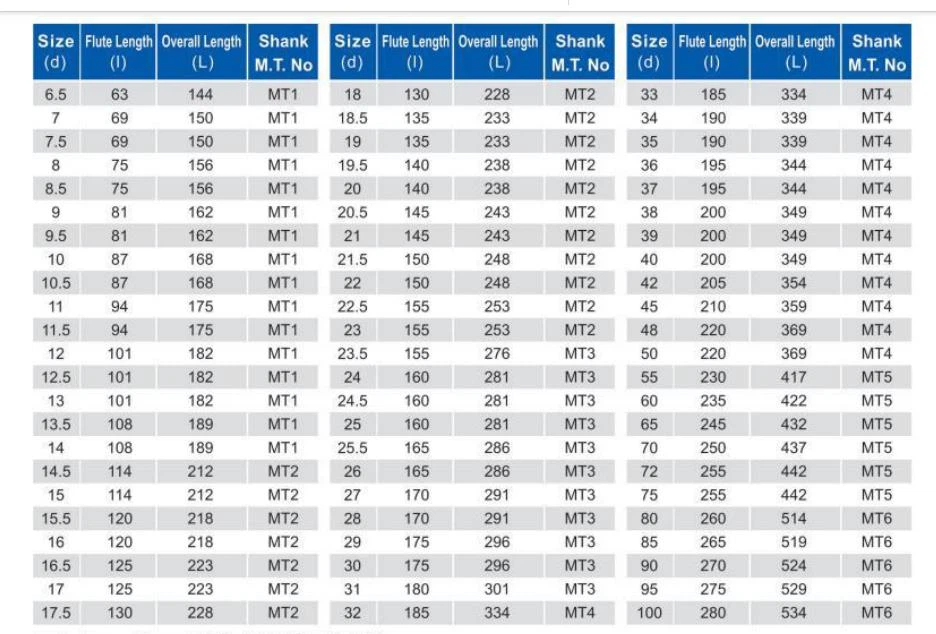 | Size (d) | Flute Length (l) | Overall Length (L) | Shank M.T. No |
|---|---|---|---|
| 6.5 | 63 | 144 | MT1 |
| 7 | 69 | 150 | MT1 |
| 7.5 | 69 | 150 | MT1 |
| 8 | 75 | 156 | MT1 |
| 8.5 | 75 | 156 | MT1 |
| 9 | 81 | 162 | MT1 |
| 9.5 | 81 | 162 | MT1 |
| 10 | 87 | 168 | MT1 |
| 10.5 | 87 | 168 | MT1 |
| 11 | 94 | 175 | MT1 |
| 11.5 | 94 | 175 | MT1 |
| 12 | 101 | 182 | MT1 |
| 12.5 | 101 | 182 | MT1 |
| 13 | 101 | 182 | MT1 |
| 13.5 | 108 | 189 | MT1 |
| 14 | 108 | 189 | MT1 |
| 14.5 | 114 | 212 | MT2 |
| 15 | 114 | 212 | MT2 |
| 15.5 | 120 | 218 | MT2 |
| 16 | 120 | 218 | MT2 |
| 16.5 | 125 | 223 | MT2 |
| 17 | 125 | 223 | MT2 |
| 17.5 | 130 | 228 | MT2 |

| Size (d) | Flute Length (l) | Overall Length (L) | Shank M.T. No |
|---|---|---|---|
| 18 | 130 | 228 | MT2 |
| 18.5 | 135 | 233 | MT2 |
| 19 | 135 | 233 | MT2 |
| 19.5 | 140 | 238 | MT2 |
| 20 | 140 | 238 | MT2 |
| 20.5 | 145 | 243 | MT2 |
| 21 | 145 | 243 | MT2 |
| 21.5 | 150 | 248 | MT2 |
| 22 | 150 | 248 | MT2 |
| 22.5 | 155 | 253 | MT2 |
| 23 | 155 | 253 | MT2 |
| 23.5 | 155 | 276 | MT3 |
| 24 | 160 | 281 | MT3 |
| 24.5 | 160 | 281 | MT3 |
| 25 | 160 | 281 | MT3 |
| 25.5 | 165 | 286 | MT3 |
| 26 | 165 | 286 | MT3 |
| 27 | 170 | 291 | MT3 |
| 28 | 170 | 291 | MT3 |
| 29 | 175 | 296 | MT3 |
| 30 | 175 | 296 | MT3 |
| 31 | 180 | 301 | MT3 |
| 32 | 185 | 334 | MT4 |

| Size (d) | Flute Length (l) | Overall Length (L) | Shank M.T. No |
|---|---|---|---|
| 33 | 185 | 334 | MT4 |
| 34 | 190 | 339 | MT4 |
| 35 | 190 | 339 | MT4 |
| 36 | 195 | 344 | MT4 |
| 37 | 195 | 344 | MT4 |
| 38 | 200 | 349 | MT4 |
| 39 | 200 | 349 | MT4 |
| 40 | 200 | 349 | MT4 |
| 42 | 205 | 354 | MT4 |
| 45 | 210 | 359 | MT4 |
| 48 | 220 | 369 | MT4 |
| 50 | 220 | 369 | MT4 |
| 55 | 230 | 417 | MT5 |
| 60 | 235 | 422 | MT5 |
| 65 | 245 | 432 | MT5 |
| 70 | 250 | 437 | MT5 |
| 72 | 255 | 442 | MT5 |
| 75 | 255 | 442 | MT5 |
| 80 | 260 | 514 | MT6 |
| 85 | 265 | 519 | MT6 |
| 90 | 270 | 524 | MT6 |
| 95 | 275 | 529 | MT6 |
| 100 | 280 | 534 | MT6 |